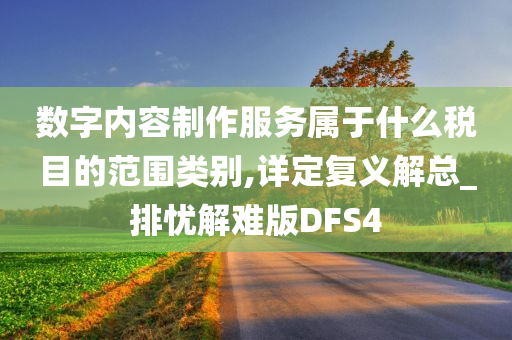 数字内容制作服务属于什么税目的范围类别,详定复义解总_排忧解难版DFS4